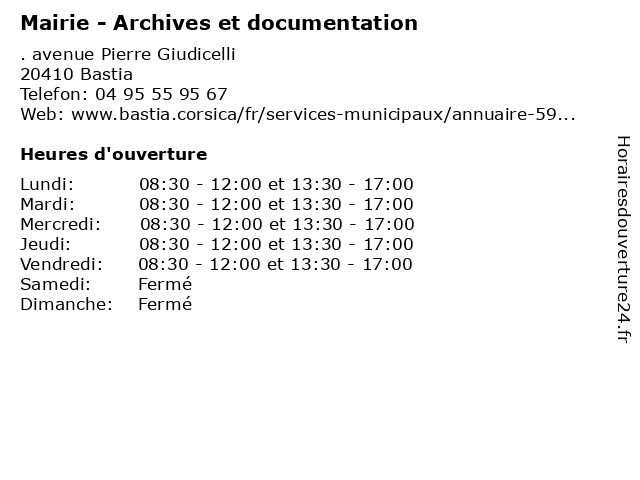 Mairie - Archives et documentation

. avenue Pierre Giudicelli
20410 Bastia
Telefon: 04 95 55 95 67
Web: www.bastia.corsica/fr/services-municipaux/annuaire-59...

Heures d'ouverture

Lundi: 08:30 - 12:00 et 13:30 - 17:00
Mardi: 08:30 - 12:00 et 13:30 - 17:00
Mercredi: 08:30 - 12:00 et 13:30 - 17:00
Jeudi: 08:30 - 12:00 et 13:30 - 17:00
Vendredi: 08:30 - 12:00 et 13:30 - 17:00
Samedi: Fermé
Dimanche: Fermé

Horairesdouverture24.fr